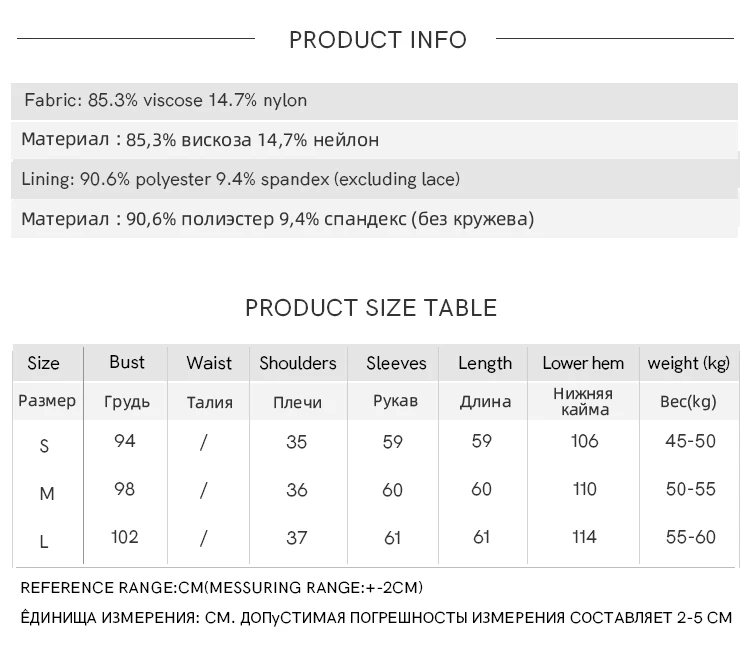 PRODUCT INFO

Fabric: 85.3% viscose 14.7% nylon

Материал : 85,3% вискоза 14,7% нейлон

Lining: 90.6% polyester 9.4% spandex (excluding lace)

Материал : 90,6% полиэстер 9,4% спандекс (без кружева)

PRODUCT SIZE TABLE

| Size | Bust | Waist | Shoulders | Sleeves | Length | Lower hem | weight (kg) |
|---|---|---|---|---|---|---|---|
| Размер | Грудь | Талия | Плечи | Рукав | Длина | Нижняя кайма | Вес(kg) |
| S | 94 | / | 35 | 59 | 59 | 106 | 45-50 |
| M | 98 | / | 36 | 60 | 60 | 110 | 50-55 |
| L | 102 | / | 37 | 61 | 61 | 114 | 55-60 |

REFERENCE RANGE:CM(MESSURING RANGE:+-2CM)

ЁДИНИЩА ИЗМЕРЕНИЯ: СМ. ДОПуСТИМАЯ ПОГРЕШНОСТЫ ИЗМЕРЕНИЯ СОСТАВЛЯЕТ 2-5 СМ